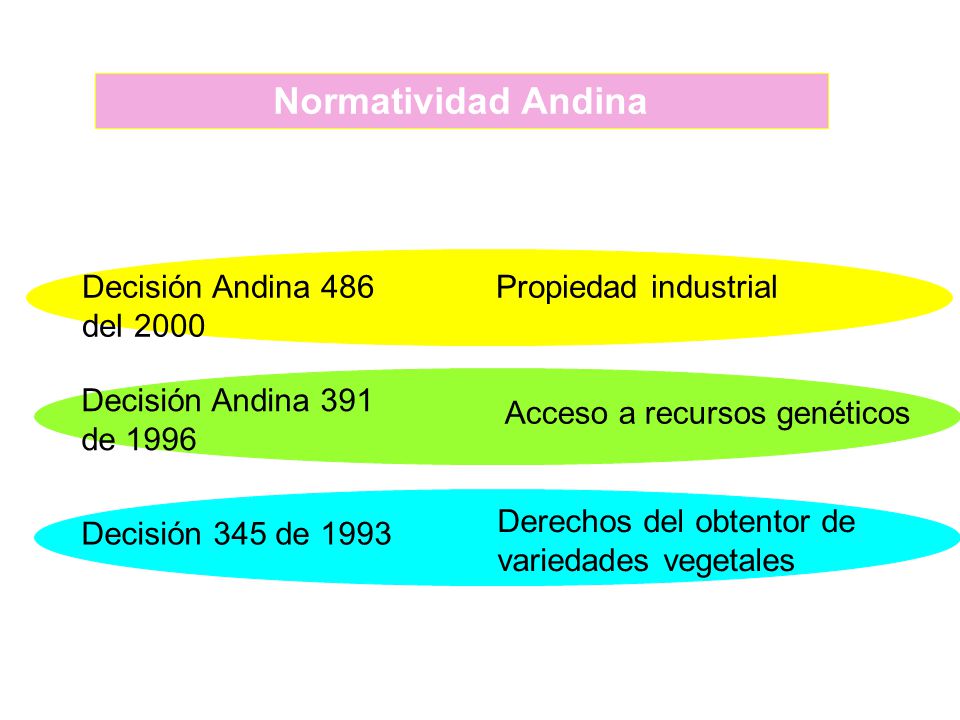 Normatividad Andina

Decisión Andina 486 del 2000

Propiedad industrial

Decisión Andina 391 de 1996

Acceso a recursos genéticos

Decisión 345 de 1993

Derechos del obtentor de variedades vegetales